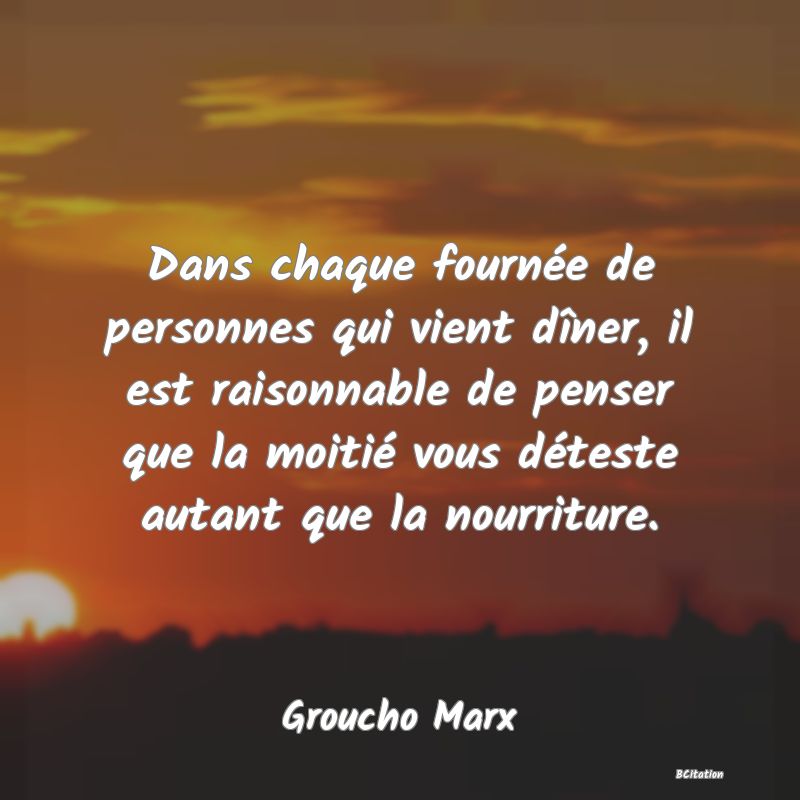 Dans chaque fournée de personnes qui vient dîner, il est raisonnable de penser que la moitié vous déteste autant que la nourriture.

Groucho Marx

BCitation